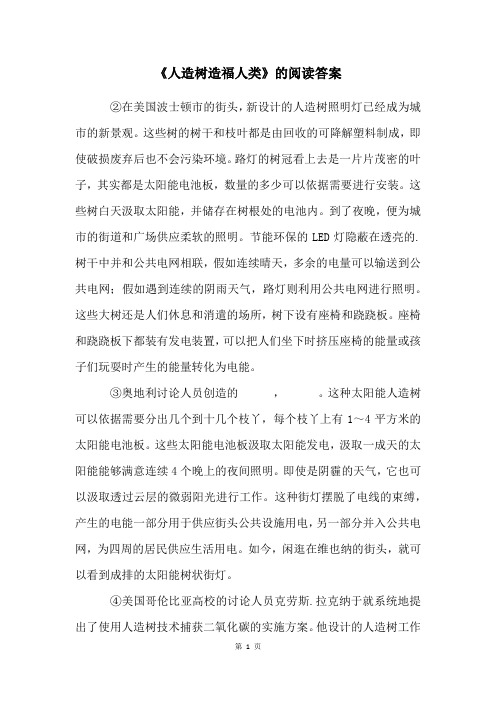 《人造树造福人类》的阅读答案

②在美国波士顿市的街头，新设计的人造树照明灯已经成为城市的新景观。这些树的树干和枝叶都是由回收的可降解塑料制成，即使破损废弃后也不会污染环境。路灯的树冠看上去是一片片茂密的叶子，其实都是太阳能电池板，数量的多少可以依据需要进行安装。这些树白天汲取太阳能，并储存在树根处的电池内。到了夜晚，便为城市的街道和广场供应柔软的照明。节能环保的 LED 灯隐蔽在透亮的.树干中并和公共电网相联，假如连续晴天，多余的电量可以输送到公共电网；假如遇到连续的阴雨天气，路灯则利用公共电网进行照明。这些大树还是人们休息和消遣的场所，树下设有座椅和跷跷板。座椅和跷跷板下都装有发电装置，可以把人们坐下时挤压座椅的能量或孩子们玩耍时产生的能量转化为电能。

③奥地利讨论人员创造的　　，　　。这种太阳能人造树可以依据需要分出几个到十几个枝丫，每个枝丫上有 1～4 平方米的太阳能电池板。这些太阳能电池板汲取太阳能发电，汲取一成天的太阳能能够满意连续 4 个晚上的夜间照明。即使是阴霾的天气，它也可以汲取透过云层的微弱阳光进行工作。这种街灯摆脱了电线的束缚，产生的电能一部分用于供应街头公共设施用电，另一部分并入公共电网，为四周的居民供应生活用电。如今，闲逛在维也纳的街头，就可以看到成排的太阳能树状街灯。

④美国哥伦比亚高校的讨论人员克劳斯.拉克纳于就系统地提出了使用人造树技术捕获二氧化碳的实施方案。他设计的人造树工作

第 1 页